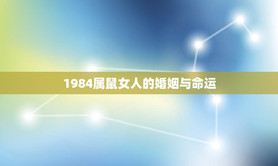 1984属鼠女人的婚姻与命运